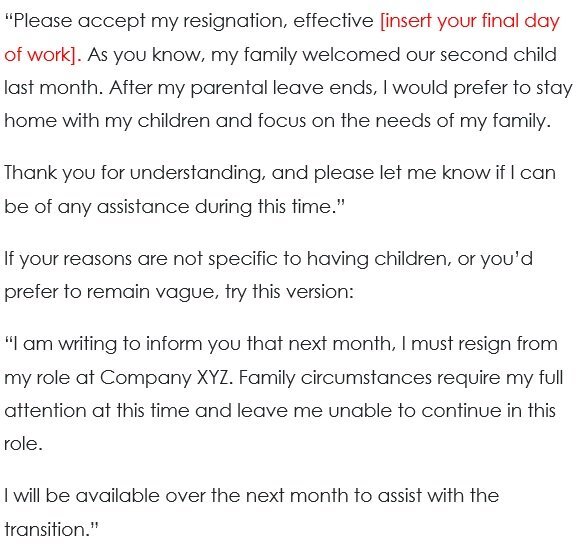 “Please accept my resignation, effective [insert your final day of work]. As you know, my family welcomed our second child last month. After my parental leave ends, I would prefer to stay home with my children and focus on the needs of my family.

Thank you for understanding, and please let me know if I can be of any assistance during this time.”

If your reasons are not specific to having children, or you’d prefer to remain vague, try this version:

“I am writing to inform you that next month, I must resign from my role at Company XYZ. Family circumstances require my full attention at this time and leave me unable to continue in this role.

I will be available over the next month to assist with the transition.”